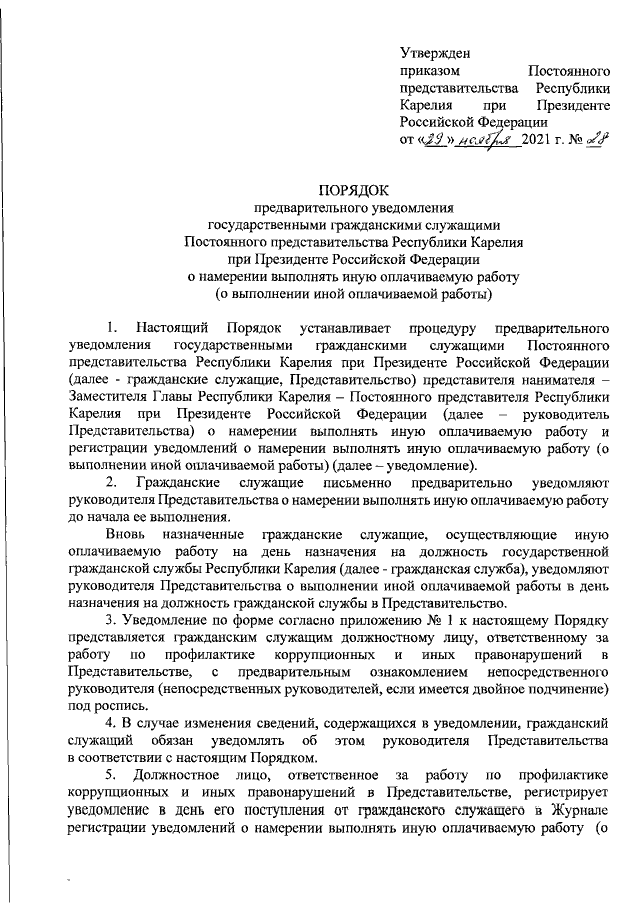 Утвержден приказом Постоянного представительства Республики Карелия при Президенте Российской Федерации от «29» ноября 2021 г. № 28

ПОРЯДОК
предварительного уведомления государственными гражданскими служащими Постоянного представительства Республики Карелия при Президенте Российской Федерации о намерении выполнять иную оплачиваемую работу (о выполнении иной оплачиваемой работы)

1. Настоящий Порядок устанавливает процедуру предварительного уведомления государственными гражданскими служащими Постоянного представительства Республики Карелия при Президенте Российской Федерации (далее - гражданские служащие, Представительство) представителя нанимателя – Заместителя Главы Республики Карелия – Постоянного представителя Республики Карелия при Президенте Российской Федерации (далее – руководитель Представительства) о намерении выполнять иную оплачиваемую работу и регистрации уведомлений о намерении выполнять иную оплачиваемую работу (о выполнении иной оплачиваемой работы) (далее – уведомление).

2. Гражданские служащие письменно предварительно уведомляют руководителя Представительства о намерении выполнять иную оплачиваемую работу до начала ее выполнения.

Вновь назначенные гражданские служащие, осуществляющие иную оплачиваемую работу на день назначения на должность государственной гражданской службы Республики Карелия (далее - гражданская служба), уведомляют руководителя Представительства о выполнении иной оплачиваемой работы в день назначения на должность гражданской службы в Представительство.

3. Уведомление по форме согласно приложению № 1 к настоящему Порядку представляется гражданским служащим должностному лицу, ответственному за работу по профилактике коррупционных и иных правонарушений в Представительстве, с предварительным ознакомлением непосредственного руководителя (непосредственных руководителей, если имеется двойное подчинение) под роспись.

4. В случае изменения сведений, содержащихся в уведомлении, гражданский служащий обязан уведомлять об этом руководителя Представительства в соответствии с настоящим Порядком.

5. Должностное лицо, ответственное за работу по профилактике коррупционных и иных правонарушений в Представительстве, регистрирует уведомление в день его поступления от гражданского служащего в Журнале регистрации уведомлений о намерении выполнять иную оплачиваемую работу (о